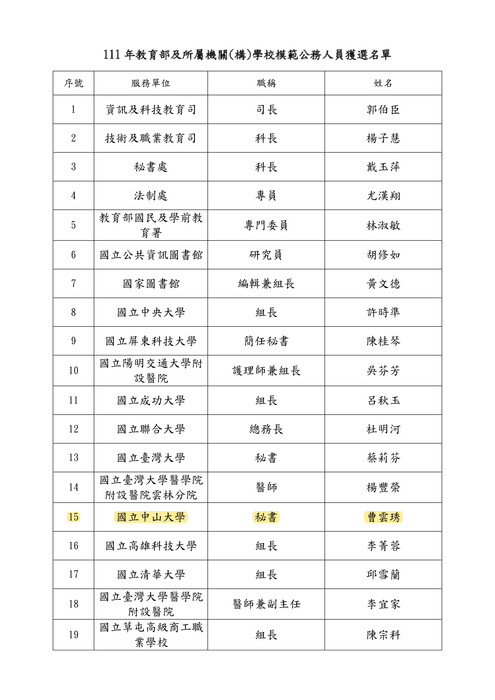 111 年教育部及所屬機關(構)學校模範公務人員獲選名單

| 序號 | 服務單位 | 職稱 | 姓名 |
|---|---|---|---|
| 1 | 資訊及科技教育司 | 司長 | 郭伯臣 |
| 2 | 技術及職業教育司 | 科長 | 楊子慧 |
| 3 | 秘書處 | 科長 | 戴玉萍 |
| 4 | 法制處 | 專員 | 尤漢翔 |
| 5 | 教育部國民及學前教育署 | 專門委員 | 林淑敏 |
| 6 | 國立公共資訊圖書館 | 研究員 | 胡修如 |
| 7 | 國家圖書館 | 編輯兼組長 | 黃文德 |
| 8 | 國立中央大學 | 組長 | 許時準 |
| 9 | 國立屏東科技大學 | 簡任秘書 | 陳桂琴 |
| 10 | 國立陽明交通大學附設醫院 | 護理師兼組長 | 吳芬芳 |
| 11 | 國立成功大學 | 組長 | 呂秋玉 |
| 12 | 國立聯合大學 | 總務長 | 杜明河 |
| 13 | 國立臺灣大學 | 秘書 | 蔡莉芬 |
| 14 | 國立臺灣大學醫學院附設醫院雲林分院 | 醫師 | 楊豐榮 |
| 15 | 國立中山大學 | 秘書 | 曹雲琇 |
| 16 | 國立高雄科技大學 | 組長 | 李菁蓉 |
| 17 | 國立清華大學 | 組長 | 邱雪蘭 |
| 18 | 國立臺灣大學醫學院附設醫院 | 醫師兼副主任 | 李宜家 |
| 19 | 國立草屯高級商工職業學校 | 組長 | 陳宗科 |